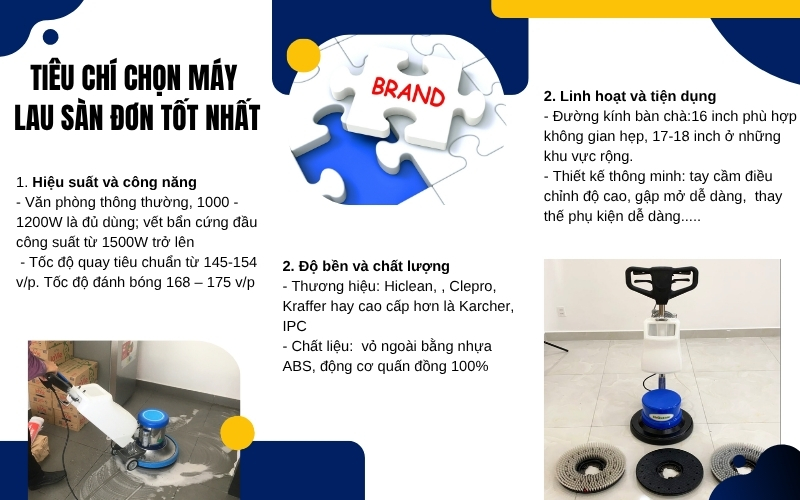 TIÊU CHÍ CHỌN MÁY LAU SÀN ĐƠN TỐT NHẤT

1. Hiệu suất và công năng
- Văn phòng thông thường, 1000 - 1200W là đủ dùng; vết bẩn cứng đầu công suất từ 1500W trở lên
- Tốc độ quay tiêu chuẩn từ 145-154 v/p. Tốc độ đánh bóng 168 – 175 v/p

BRAND

2. Độ bền và chất lượng
- Thương hiệu: Hiclean, , Clepro, Kraffer hay cao cấp hơn là Karcher, IPC
- Chất liệu: vỏ ngoài bằng nhựa ABS, động cơ quấn đồng 100%

2. Linh hoạt và tiện dụng
- Đường kính bàn chà:16 inch phù hợp không gian hẹp, 17-18 inch ở những khu vực rộng.
- Thiết kế thông minh: tay cầm điều chỉnh độ cao, gập mở dễ dàng, thay thế phụ kiện dễ dàng.....